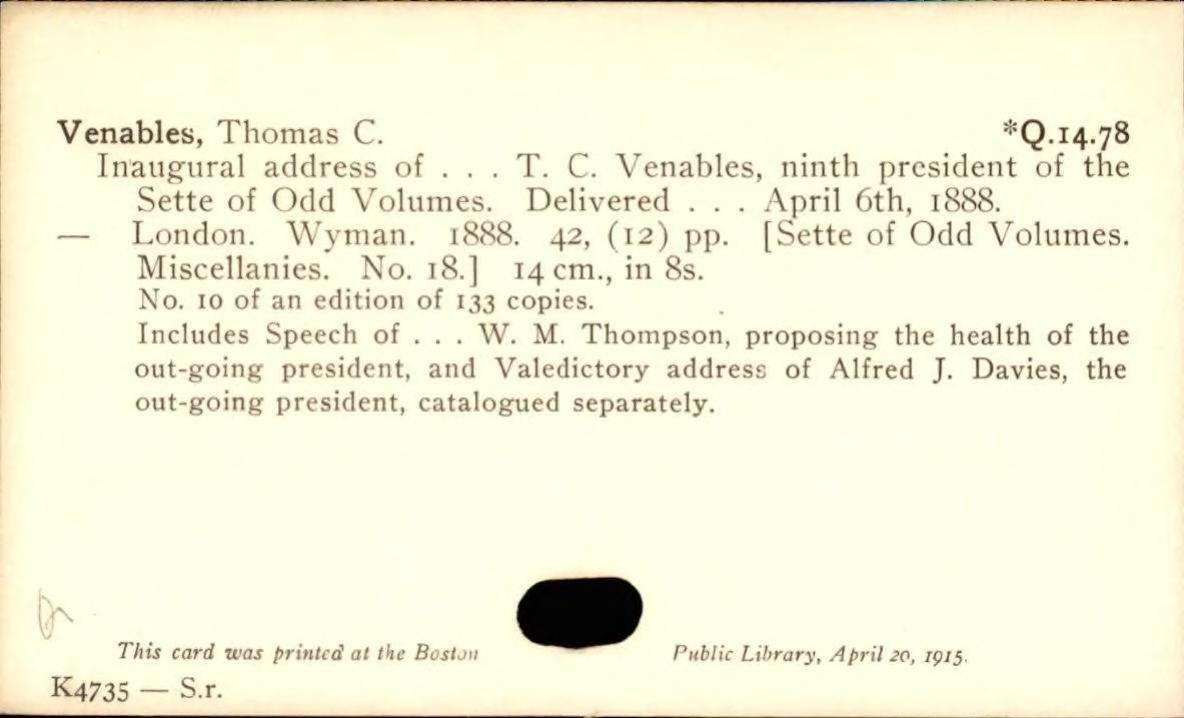 Venables, Thomas C. *Q.14.78

Inaugural address of . . . T. C. Venables, ninth president of the Sette of Odd Volumes. Delivered . . . April 6th, 1888.

— London. Wyman. 1888. 42, (12) pp. [Sette of Odd Volumes. Miscellanies. No. 18.] 14 cm., in 8s.

No. 10 of an edition of 133 copies.

Includes Speech of . . . W. M. Thompson, proposing the health of the out-going president, and Valedictory address of Alfred J. Davies, the out-going president, catalogued separately.

This card was printed at the Boston Public Library, April 20, 1915.

K4735 — S.r.